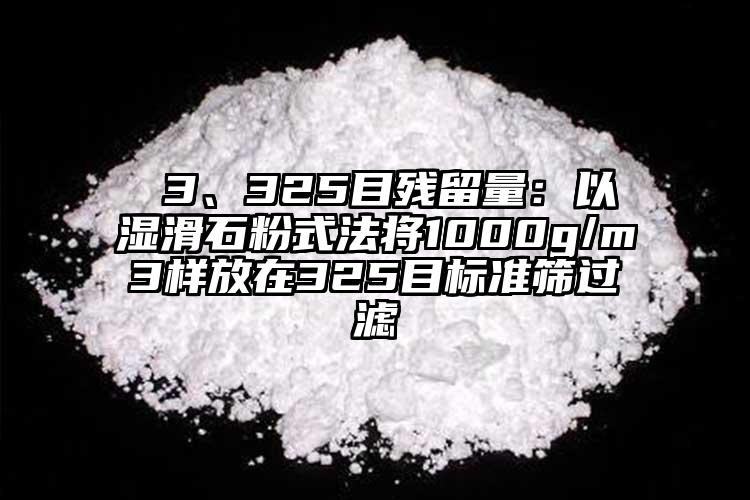 3、325目残留量：以湿滑石粉式法将1000g/m3样放在325目标准筛过滤